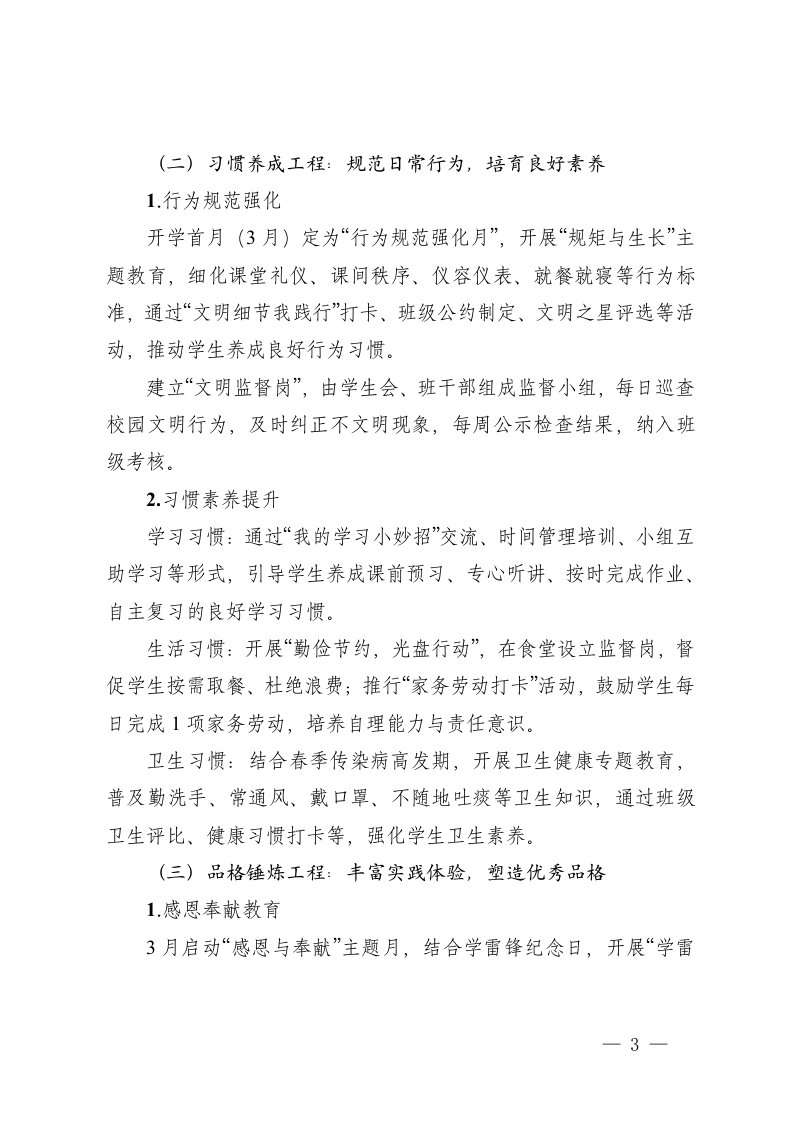 （二）习惯养成工程：规范日常行为，培育良好素养

1.行为规范强化

开学首月（3月）定为“行为规范强化月”，开展“规矩与生长”主题教育，细化课堂礼仪、课间秩序、仪容仪表、就餐就寝等行为标准，通过“文明细节我践行”打卡、班级公约制定、文明之星评选等活动，推动学生养成良好行为习惯。

建立“文明监督岗”，由学生会、班干部组成监督小组，每日巡查校园文明行为，及时纠正不文明现象，每周公示检查结果，纳入班级考核。

2.习惯素养提升

学习习惯：通过“我的学习小妙招”交流、时间管理培训、小组互助学习等形式，引导学生养成课前预习、专心听讲、按时完成作业、自主复习的良好学习习惯。

生活习惯：开展“勤俭节约，光盘行动”，在食堂设立监督岗，督促学生按需取餐、杜绝浪费；推行“家务劳动打卡”活动，鼓励学生每日完成1项家务劳动，培养自理能力与责任意识。

卫生习惯：结合春季传染病高发期，开展卫生健康专题教育，普及勤洗手、常通风、戴口罩、不随地吐痰等卫生知识，通过班级卫生评比、健康习惯打卡等，强化学生卫生素养。

（三）品格锤炼工程：丰富实践体验，塑造优秀品格

1.感恩奉献教育

3月启动“感恩与奉献”主题月，结合学雷锋纪念日，开展“学雷

— 3 —